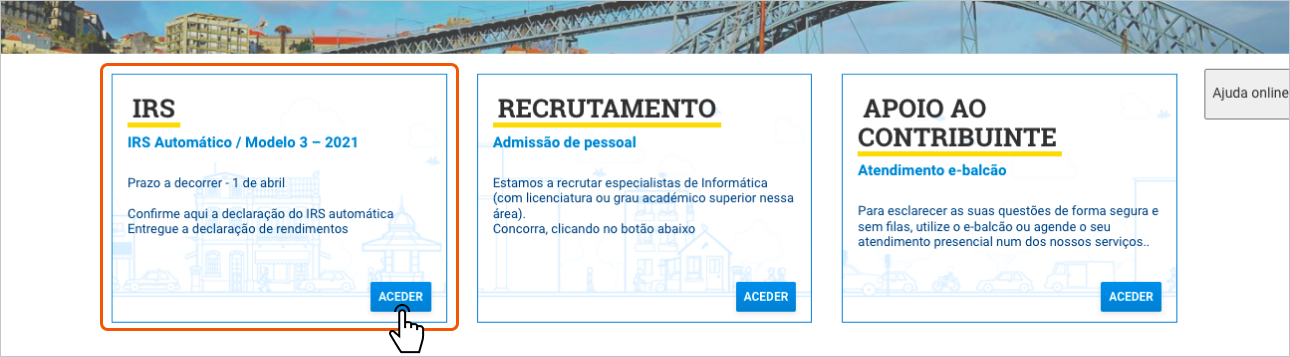 IRS

IRS Automático / Modelo 3 – 2021

Prazo a decorrer - 1 de abril

Confirme aqui a declaração do IRS automática
Entregue a declaração de rendimentos

ACEDER

RECRUTAMENTO

Admissão de pessoal

Estamos a recrutar especialistas de Informática (com licenciatura ou grau académico superior nessa área).
Concorra, clicando no botão abaixo

ACEDER

APOIO AO CONTRIBUINTE

Atendimento e-balcão

Para esclarecer as suas questões de forma segura e sem filas, utilize o e-balcão ou agende o seu atendimento presencial num dos nossos serviços..

ACEDER

Ajuda online